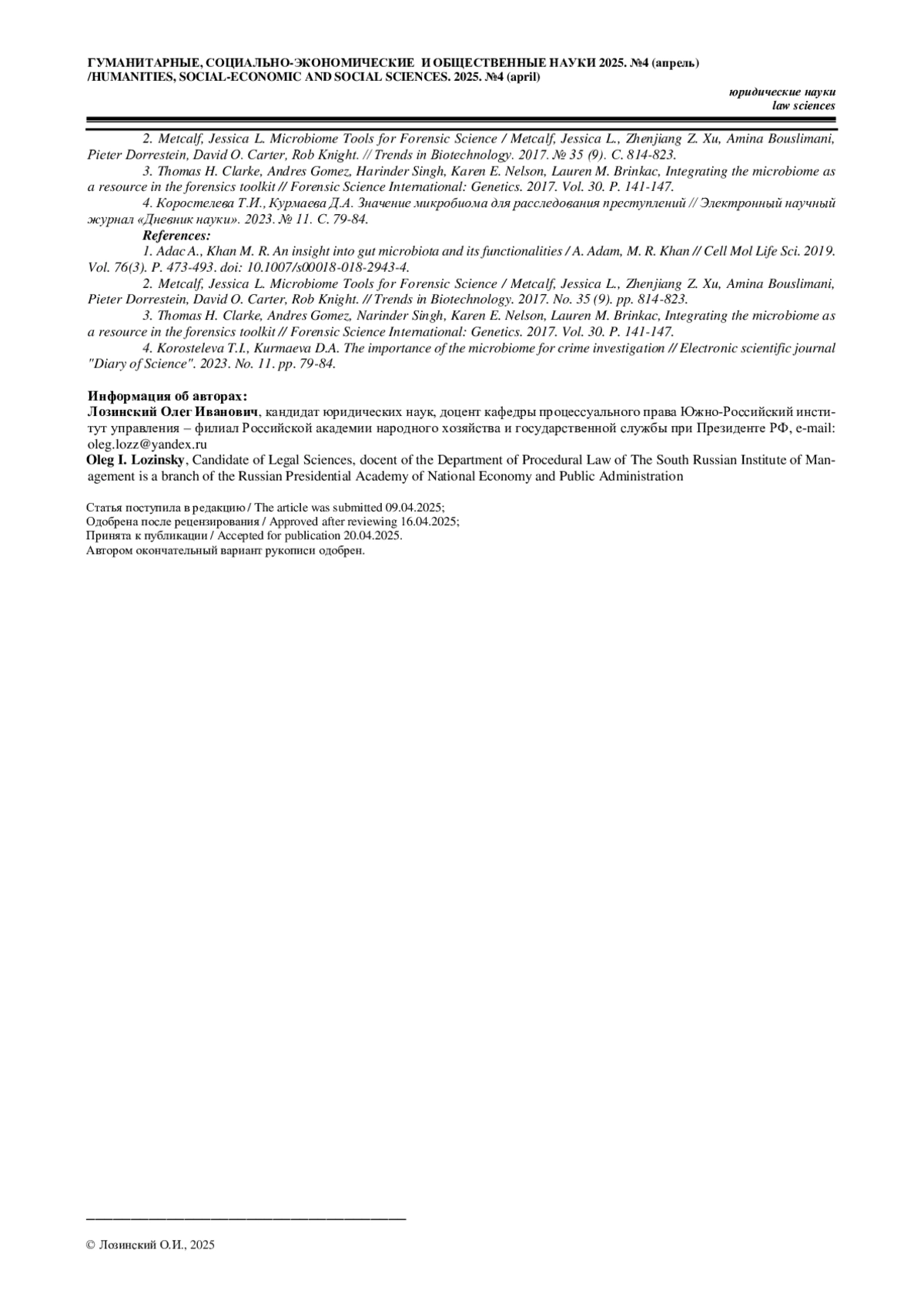 ГУМАНИТАРНЫЕ, СОЦИАЛЬНО-ЭКОНОМИЧЕСКИЕ И ОБЩЕСТВЕННЫЕ НАУКИ 2025. №4 (апрель) /HUMANITIES, SOCIAL-ECONOMIC AND SOCIAL SCIENCES. 2025. №4 (april)

юридические науки
law sciences

2. Metcalf, Jessica L. Microbiome Tools for Forensic Science / Metcalf, Jessica L., Zhenjiang Z. Xu, Amina Bouslimani, Pieter Dorrestein, David O. Carter, Rob Knight. // Trends in Biotechnology. 2017. № 35 (9). С. 814-823.

3. Thomas H. Clarke, Andres Gomez, Harinder Singh, Karen E. Nelson, Lauren M. Brinkac, Integrating the microbiome as a resource in the forensics toolkit // Forensic Science International: Genetics. 2017. Vol. 30. P. 141-147.

4. Коростелева Т.И., Курмаева Д.А. Значение микробиома для расследования преступлений // Электронный научный журнал «Дневник науки». 2023. № 11. С. 79-84.

References:

1. Adac A., Khan M. R. An insight into gut microbiota and its functionalities / A. Adam, M. R. Khan // Cell Mol Life Sci. 2019. Vol. 76(3). P. 473-493. doi: 10.1007/s00018-018-2943-4.

2. Metcalf, Jessica L. Microbiome Tools for Forensic Science / Metcalf, Jessica L., Zhenjiang Z. Xu, Amina Bouslimani, Pieter Dorrestein, David O. Carter, Rob Knight. // Trends in Biotechnology. 2017. No. 35 (9). pp. 814-823.

3. Thomas H. Clarke, Andres Gomez, Narinder Singh, Karen E. Nelson, Lauren M. Brinkac, Integrating the microbiome as a resource in the forensics toolkit // Forensic Science International: Genetics. 2017. Vol. 30. P. 141-147.

4. Korosteleva T.I., Kurmaeva D.A. The importance of the microbiome for crime investigation // Electronic scientific journal "Diary of Science". 2023. No. 11. pp. 79-84.

Информация об авторах:
Лозинский Олег Иванович, кандидат юридических наук, доцент кафедры процессуального права Южно-Российский институт управления – филиал Российской академии народного хозяйства и государственной службы при Президенте РФ, e-mail: oleg.lozz@yandex.ru
Oleg I. Lozinsky, Candidate of Legal Sciences, docent of the Department of Procedural Law of The South Russian Institute of Management is a branch of the Russian Presidential Academy of National Economy and Public Administration

Статья поступила в редакцию / The article was submitted 09.04.2025;
Одобрена после рецензирования / Approved after reviewing 16.04.2025;
Принята к публикации / Accepted for publication 20.04.2025.
Автором окончательный вариант рукописи одобрен.

© Лозинский О.И., 2025